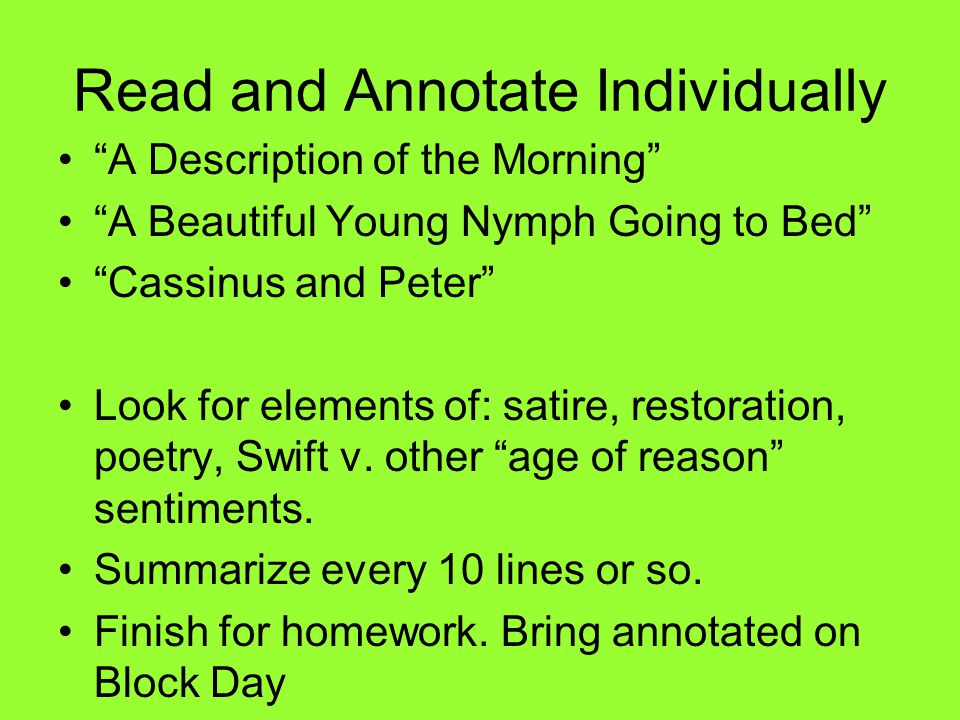 Read and Annotate Individually

• “A Description of the Morning”
• “A Beautiful Young Nymph Going to Bed”
• “Cassinus and Peter”

• Look for elements of: satire, restoration, poetry, Swift v. other “age of reason” sentiments.
• Summarize every 10 lines or so.
• Finish for homework. Bring annotated on Block Day